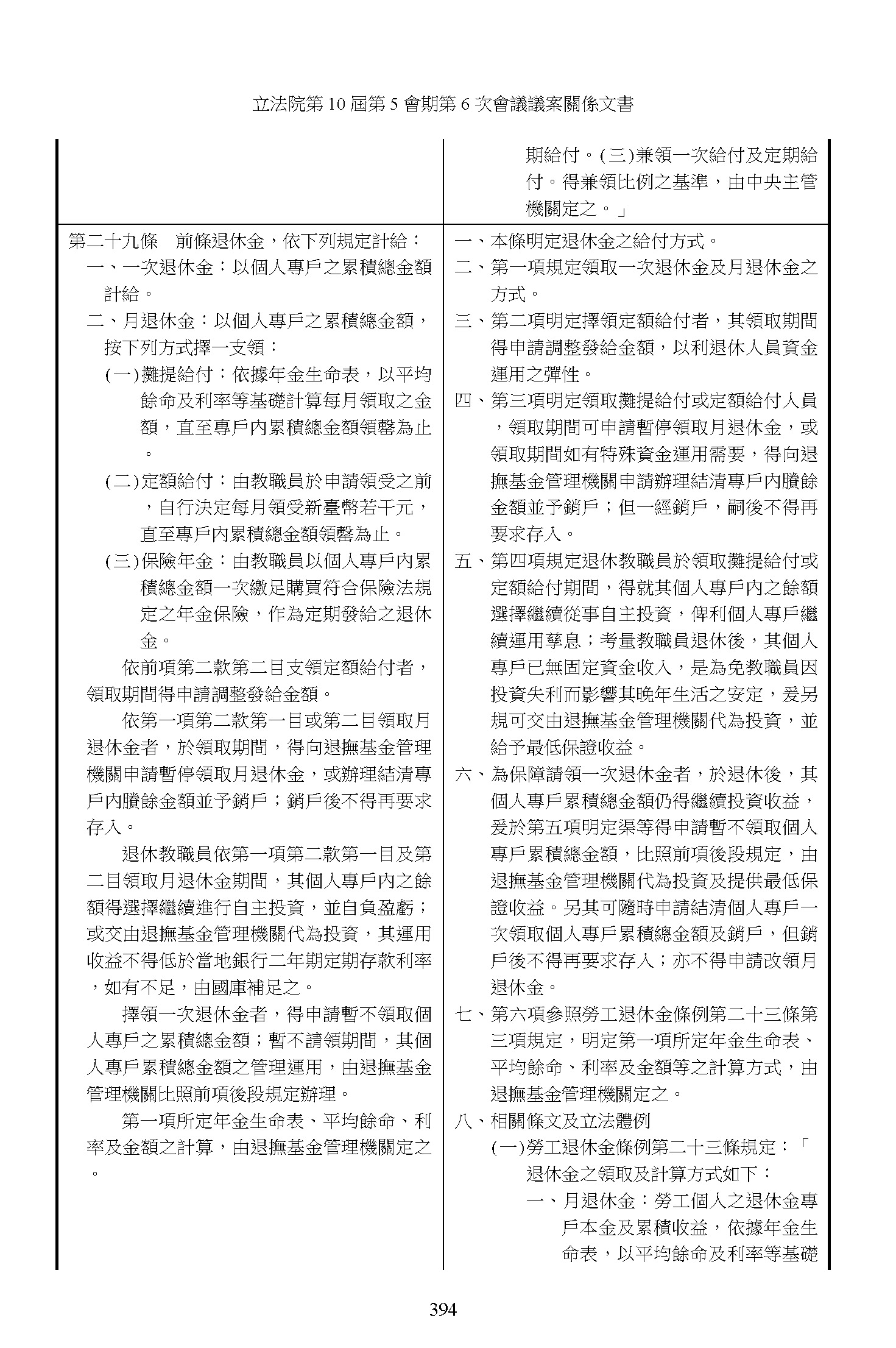 立法院第 10 屆第 5 會期第 6 次會議議案關係文書

| | 期給付。(三)兼領一次給付及定期給付。得兼領比例之基準，由中央主管機關定之。」 |
|---|---|
| 第二十九條　前條退休金，依下列規定計給：<br>一、一次退休金：以個人專戶之累積總金額計給。<br>二、月退休金：以個人專戶之累積總金額，按下列方式擇一支領：<br>(一)攤提給付：依據年金生命表，以平均餘命及利率等基礎計算每月領取之金額，直至專戶內累積總金額領罄為止。<br>(二)定額給付：由教職員於申請領受之前，自行決定每月領受新臺幣若干元，直至專戶內累積總金額領罄為止。<br>(三)保險年金：由教職員以個人專戶內累積總金額一次繳足購買符合保險法規定之年金保險，作為定期發給之退休金。<br>依前項第二款第二目支領定額給付者，領取期間得申請調整發給金額。<br>依第一項第二款第一目或第二目領取月退休金者，於領取期間，得向退撫基金管理機關申請暫停領取月退休金，或辦理結清專戶內賸餘金額並予銷戶；銷戶後不得再要求存入。<br>退休教職員依第一項第二款第一目及第二目領取月退休金期間，其個人專戶內之餘額得選擇繼續進行自主投資，並自負盈虧；或交由退撫基金管理機關代為投資，其運用收益不得低於當地銀行二年期定期存款利率，如有不足，由國庫補足之。<br>擇領一次退休金者，得申請暫不領取個人專戶之累積總金額；暫不請領期間，其個人專戶累積總金額之管理運用，由退撫基金管理機關比照前項後段規定辦理。<br>第一項所定年金生命表、平均餘命、利率及金額之計算，由退撫基金管理機關定之。 | 一、本條明定退休金之給付方式。<br>二、第一項規定領取一次退休金及月退休金之方式。<br>三、第二項明定擇領定額給付者，其領取期間得申請調整發給金額，以利退休人員資金運用之彈性。<br>四、第三項明定領取攤提給付或定額給付人員，領取期間可申請暫停領取月退休金，或領取期間如有特殊資金運用需要，得向退撫基金管理機關申請辦理結清專戶內賸餘金額並予銷戶；但一經銷戶，嗣後不得再要求存入。<br>五、第四項規定退休教職員於領取攤提給付或定額給付期間，得就其個人專戶內之餘額選擇繼續從事自主投資，俾利個人專戶繼續運用孳息；考量教職員退休後，其個人專戶已無固定資金收入，是為免教職員因投資失利而影響其晚年生活之安定，爰另規可交由退撫基金管理機關代為投資，並給予最低保證收益。<br>六、為保障請領一次退休金者，於退休後，其個人專戶累積總金額仍得繼續投資收益，爰於第五項明定渠等得申請暫不領取個人專戶累積總金額，比照前項後段規定，由退撫基金管理機關代為投資及提供最低保證收益。另其可隨時申請結清個人專戶一次領取個人專戶累積總金額及銷戶，但銷戶後不得再要求存入；亦不得申請改領月退休金。<br>七、第六項參照勞工退休金條例第二十三條第三項規定，明定第一項所定年金生命表、平均餘命、利率及金額等之計算方式，由退撫基金管理機關定之。<br>八、相關條文及立法體例<br>(一)勞工退休金條例第二十三條規定：「退休金之領取及計算方式如下：<br>一、月退休金：勞工個人之退休金專戶本金及累積收益，依據年金生命表，以平均餘命及利率等基礎 |

394